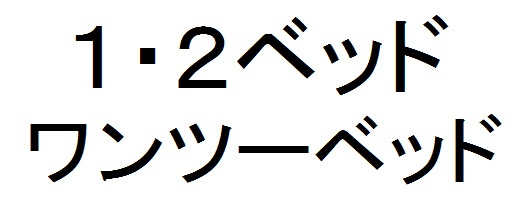 1・2ベッド
ワンツーベッド